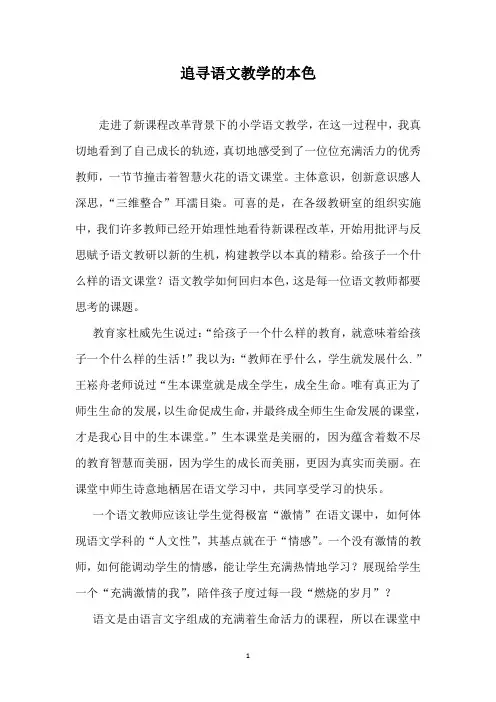 追寻语文教学的本色

走进了新课程改革背景下的小学语文教学，在这一过程中，我真切地看到了自己成长的轨迹，真切地感受到了一位位充满活力的优秀教师，一节节撞击着智慧火花的语文课堂。主体意识，创新意识感人深思，“三维整合”耳濡目染。可喜的是，在各级教研室的组织实施中，我们许多教师已经开始理性地看待新课程改革，开始用批评与反思赋予语文教研以新的生机，构建教学以本真的精彩。给孩子一个什么样的语文课堂？语文教学如何回归本色，这是每一位语文教师都要思考的课题。

教育家杜威先生说过：“给孩子一个什么样的教育，就意味着给孩子一个什么样的生活！”我以为：“教师在乎什么，学生就发展什么.”王崧舟老师说过“生本课堂就是成全学生，成全生命。唯有真正为了师生生命的发展，以生命促成生命，并最终成全师生生命发展的课堂，才是我心目中的生本课堂。”生本课堂是美丽的，因为蕴含着数不尽的教育智慧而美丽，因为学生的成长而美丽，更因为真实而美丽。在课堂中师生诗意地栖居在语文学习中，共同享受学习的快乐。

一个语文教师应该让学生觉得极富“激情”在语文课中，如何体现语文学科的“人文性”，其基点就在于“情感”。一个没有激情的教师，如何能调动学生的情感，能让学生充满热情地学习？展现给学生一个“充满激情的我”，陪伴孩子度过每一段“燃烧的岁月”？

语文是由语言文字组成的充满着生命活力的课程，所以在课堂中

1